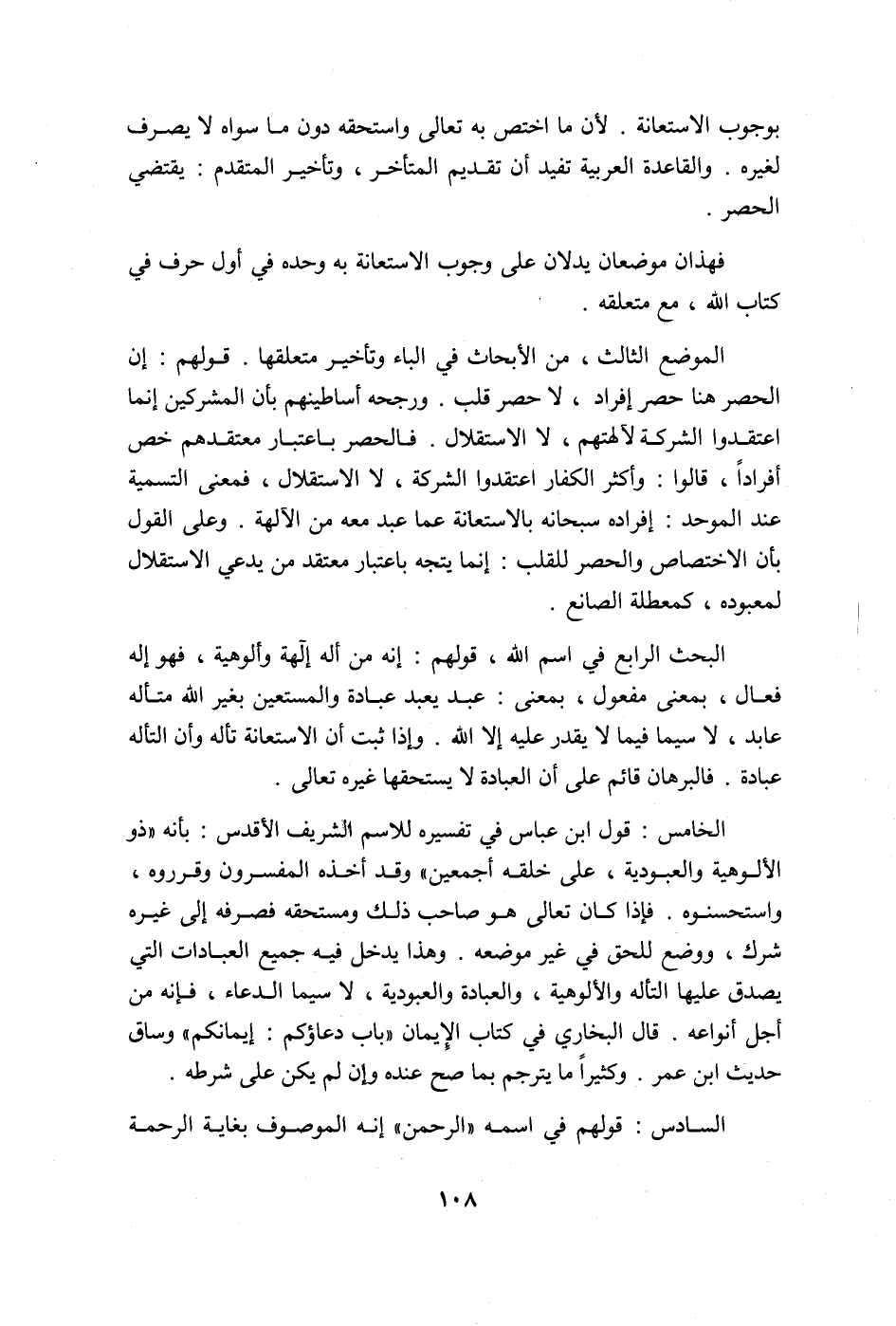 بوجوب الاستعانة . لأن ما اختص به تعالى واستحقه دون ما سواه لا يصرف لغيره . والقاعدة العربية تفيد أن تقديم المتأخر ، وتأخير المتقدم : يقتضي الحصر .

فهذان موضعان يدلان على وجوب الاستعانة به وحده في أول حرف في كتاب الله ، مع متعلقه .

الموضع الثالث ، من الأبحاث في الباء وتأخير متعلقها . قولهم : إن الحصر هنا حصر إفراد ، لا حصر قلب . ورجحه أساطينهم بأن المشركين إنما اعتقدوا الشركة لآلهتهم ، لا الاستقلال . فالحصر باعتبار معتقدهم خص أفراداً ، قالوا : وأكثر الكفار اعتقدوا الشركة ، لا الاستقلال ، فمعنى التسمية عند الموحد : إفراده سبحانه بالاستعانة عما عبد معه من الآلهة . وعلى القول بأن الاختصاص والحصر للقلب : إنما يتجه باعتبار معتقد من يدعي الاستقلال لمعبوده ، كمعطلة الصانع .

البحث الرابع في اسم الله ، قولهم : إنه من أله إلّهة وألوهية ، فهو إله فعال ، بمعنى مفعول ، بمعنى : عبد يعبد عبادة والمستعين بغير الله متأله عابد ، لا سيما فيما لا يقدر عليه إلا الله . وإذا ثبت أن الاستعانة تأله وأن التأله عبادة . فالبرهان قائم على أن العبادة لا يستحقها غيره تعالى .

الخامس : قول ابن عباس في تفسيره للاسم الشريف الأقدس : بأنه «ذو الألوهية والعبودية ، على خلقه أجمعين» وقد أخذه المفسرون وقرروه ، واستحسنوه . فإذا كان تعالى هو صاحب ذلك ومستحقه فصرفه إلى غيره شرك ، ووضع للحق في غير موضعه . وهذا يدخل فيه جميع العبادات التي يصدق عليها التأله والألوهية ، والعبادة والعبودية ، لا سيما الدعاء ، فإنه من أجل أنواعه . قال البخاري في كتاب الإيمان «باب دعاؤكم : إيمانكم» وساق حديث ابن عمر . وكثيراً ما يترجم بما صح عنده وإن لم يكن على شرطه .

السادس : قولهم في اسمه «الرحمن» إنه الموصوف بغاية الرحمة

١٠٨